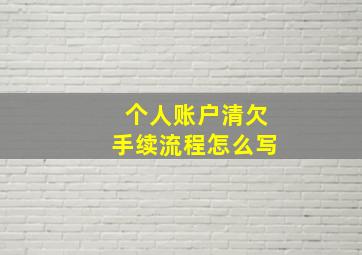 个人账户清欠
手续流程怎么写